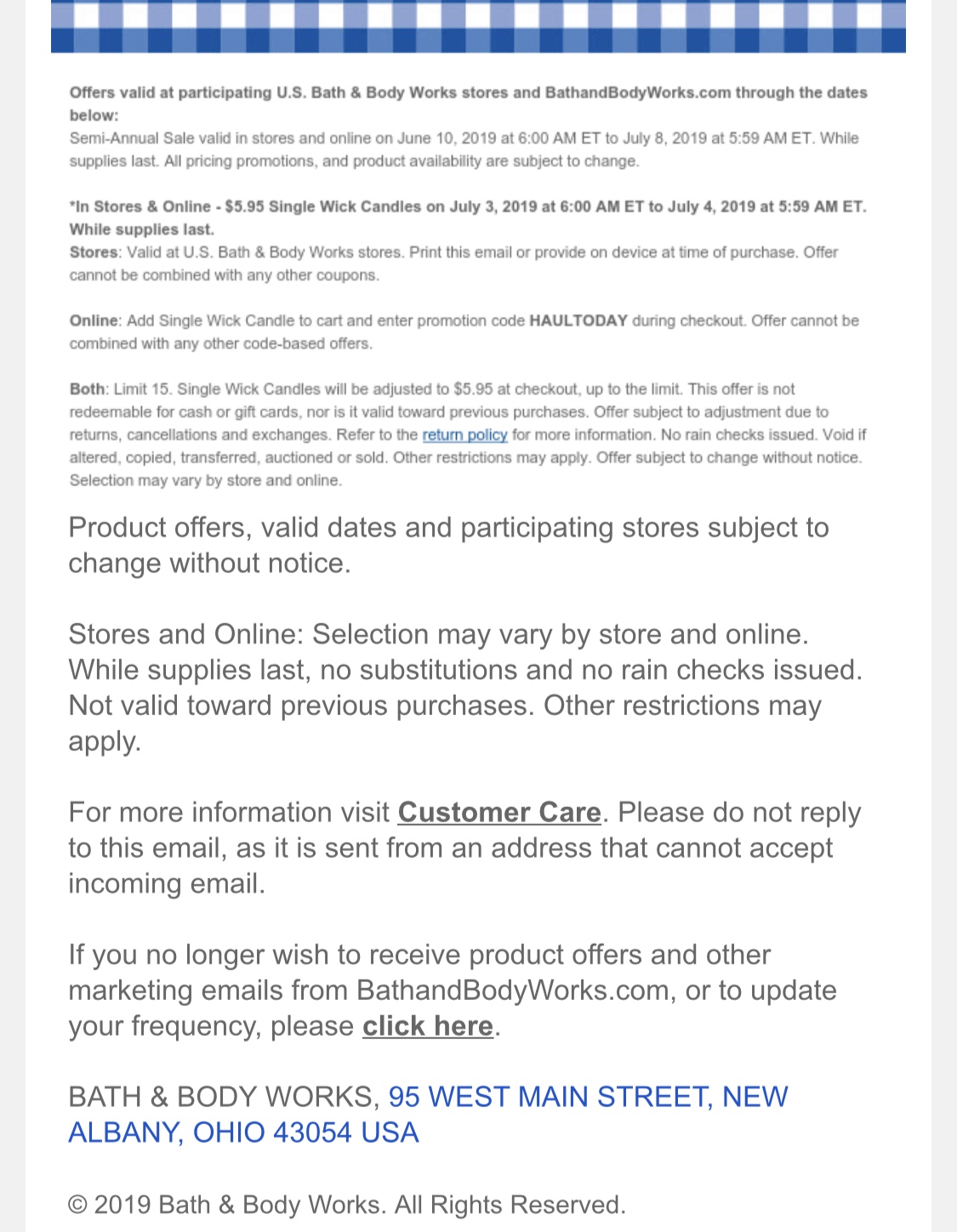 Offers valid at participating U.S. Bath & Body Works stores and BathandBodyWorks.com through the dates below:
Semi-Annual Sale valid in stores and online on June 10, 2019 at 6:00 AM ET to July 8, 2019 at 5:59 AM ET. While supplies last. All pricing promotions, and product availability are subject to change.

*In Stores & Online - $5.95 Single Wick Candles on July 3, 2019 at 6:00 AM ET to July 4, 2019 at 5:59 AM ET. While supplies last.
Stores: Valid at U.S. Bath & Body Works stores. Print this email or provide on device at time of purchase. Offer cannot be combined with any other coupons.

Online: Add Single Wick Candle to cart and enter promotion code HAULTODAY during checkout. Offer cannot be combined with any other code-based offers.

Both: Limit 15. Single Wick Candles will be adjusted to $5.95 at checkout, up to the limit. This offer is not redeemable for cash or gift cards, nor is it valid toward previous purchases. Offer subject to adjustment due to returns, cancellations and exchanges. Refer to the return policy for more information. No rain checks issued. Void if altered, copied, transferred, auctioned or sold. Other restrictions may apply. Offer subject to change without notice. Selection may vary by store and online.

Product offers, valid dates and participating stores subject to change without notice.

Stores and Online: Selection may vary by store and online. While supplies last, no substitutions and no rain checks issued. Not valid toward previous purchases. Other restrictions may apply.

For more information visit Customer Care. Please do not reply to this email, as it is sent from an address that cannot accept incoming email.

If you no longer wish to receive product offers and other marketing emails from BathandBodyWorks.com, or to update your frequency, please click here.

BATH & BODY WORKS, 95 WEST MAIN STREET, NEW ALBANY, OHIO 43054 USA

© 2019 Bath & Body Works. All Rights Reserved.